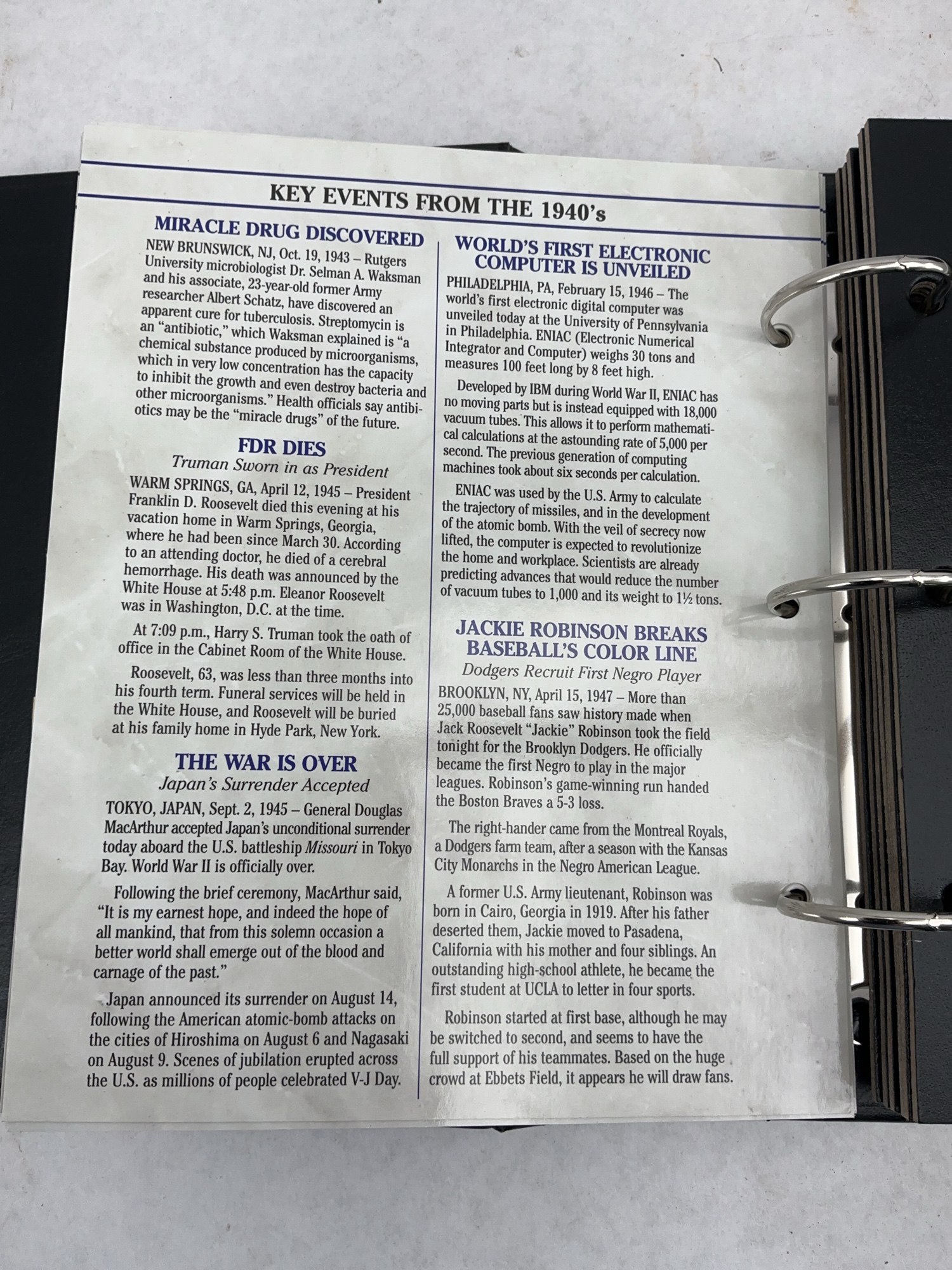 KEY EVENTS FROM THE 1940's

MIRACLE DRUG DISCOVERED

NEW BRUNSWICK, NJ, Oct. 19, 1943 – Rutgers University microbiologist Dr. Selman A. Waksman and his associate, 23-year-old former Army researcher Albert Schatz, have discovered an apparent cure for tuberculosis. Streptomycin is an "antibiotic," which Waksman explained is "a chemical substance produced by microorganisms, which in very low concentration has the capacity to inhibit the growth and even destroy bacteria and other microorganisms." Health officials say antibiotics may be the "miracle drugs" of the future.

FDR DIES
Truman Sworn in as President

WARM SPRINGS, GA, April 12, 1945 – President Franklin D. Roosevelt died this evening at his vacation home in Warm Springs, Georgia, where he had been since March 30. According to an attending doctor, he died of a cerebral hemorrhage. His death was announced by the White House at 5:48 p.m. Eleanor Roosevelt was in Washington, D.C. at the time.

At 7:09 p.m., Harry S. Truman took the oath of office in the Cabinet Room of the White House.

Roosevelt, 63, was less than three months into his fourth term. Funeral services will be held in the White House, and Roosevelt will be buried at his family home in Hyde Park, New York.

THE WAR IS OVER
Japan's Surrender Accepted

TOKYO, JAPAN, Sept. 2, 1945 – General Douglas MacArthur accepted Japan's unconditional surrender today aboard the U.S. battleship Missouri in Tokyo Bay. World War II is officially over.

Following the brief ceremony, MacArthur said, "It is my earnest hope, and indeed the hope of all mankind, that from this solemn occasion a better world shall emerge out of the blood and carnage of the past."

Japan announced its surrender on August 14, following the American atomic-bomb attacks on the cities of Hiroshima on August 6 and Nagasaki on August 9. Scenes of jubilation erupted across the U.S. as millions of people celebrated V-J Day.

WORLD'S FIRST ELECTRONIC COMPUTER IS UNVEILED

PHILADELPHIA, PA, February 15, 1946 – The world's first electronic digital computer was unveiled today at the University of Pennsylvania in Philadelphia. ENIAC (Electronic Numerical Integrator and Computer) weighs 30 tons and measures 100 feet long by 8 feet high.

Developed by IBM during World War II, ENIAC has no moving parts but is instead equipped with 18,000 vacuum tubes. This allows it to perform mathematical calculations at the astounding rate of 5,000 per second. The previous generation of computing machines took about six seconds per calculation.

ENIAC was used by the U.S. Army to calculate the trajectory of missiles, and in the development of the atomic bomb. With the veil of secrecy now lifted, the computer is expected to revolutionize the home and workplace. Scientists are already predicting advances that would reduce the number of vacuum tubes to 1,000 and its weight to 1½ tons.

JACKIE ROBINSON BREAKS BASEBALL'S COLOR LINE
Dodgers Recruit First Negro Player

BROOKLYN, NY, April 15, 1947 – More than 25,000 baseball fans saw history made when Jack Roosevelt "Jackie" Robinson took the field tonight for the Brooklyn Dodgers. He officially became the first Negro to play in the major leagues. Robinson's game-winning run handed the Boston Braves a 5-3 loss.

The right-hander came from the Montreal Royals, a Dodgers farm team, after a season with the Kansas City Monarchs in the Negro American League.

A former U.S. Army lieutenant, Robinson was born in Cairo, Georgia in 1919. After his father deserted them, Jackie moved to Pasadena, California with his mother and four siblings. An outstanding high-school athlete, he became the first student at UCLA to letter in four sports.

Robinson started at first base, although he may be switched to second, and seems to have the full support of his teammates. Based on the huge crowd at Ebbets Field, it appears he will draw fans.